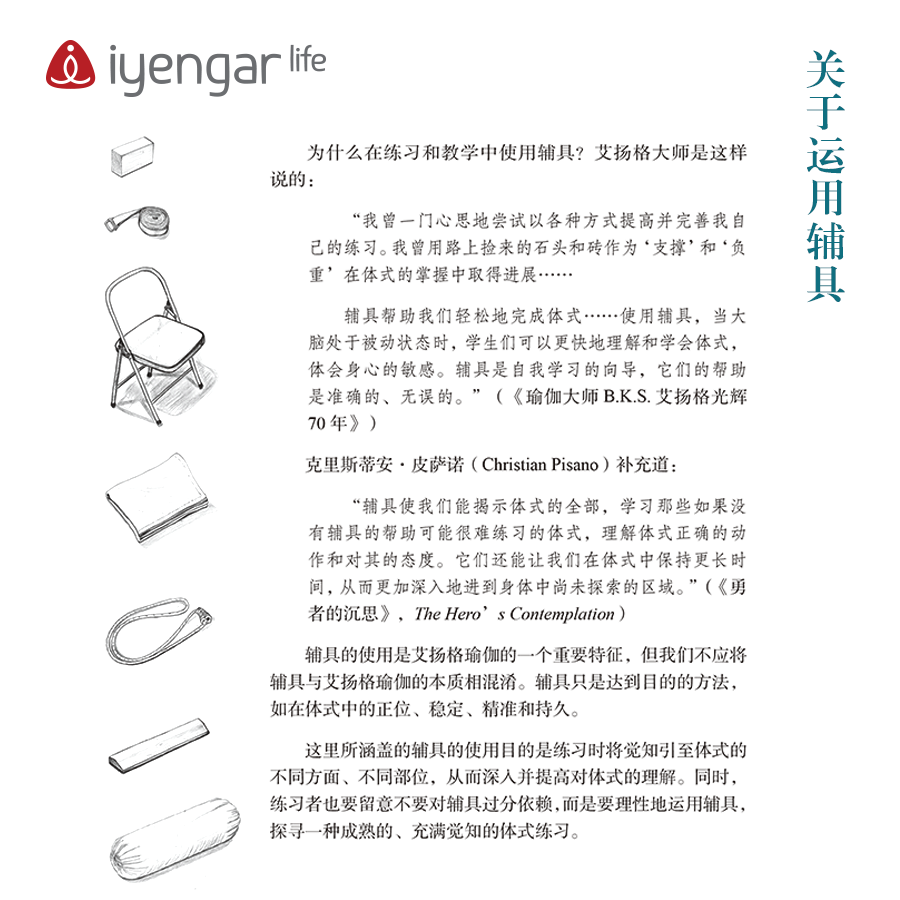 iyengar life

关于运用辅具

为什么在练习和教学中使用辅具？艾扬格大师是这样说的：

“我曾一门心思地尝试以各种方式提高并完善我自己的练习。我曾用路上捡来的石头和砖作为‘支撑’和‘负重’在体式的掌握中取得进展……

辅具帮助我们轻松地完成体式……使用辅具，当大脑处于被动状态时，学生们可以更快地理解和学会体式，体会身心的敏感。辅具是自我学习的向导，它们的帮助是准确的、无误的。”（《瑜伽大师B.K.S.艾扬格光辉70年》）

克里斯蒂安·皮萨诺（Christian Pisano）补充道：

“辅具使我们能揭示体式的全部，学习那些如果没有辅具的帮助可能很难练习的体式，理解体式正确的动作和对其的态度。它们还能让我们在体式中保持更长时间，从而更加深入地进到身体中尚未探索的区域。”（《勇者的沉思》，The Hero’s Contemplation）

辅具的使用是艾扬格瑜伽的一个重要特征，但我们不应将辅具与艾扬格瑜伽的本质相混淆。辅具只是达到目的的方法，如在体式中的正位、稳定、精准和持久。

这里所涵盖的辅具的使用目的是练习时将觉知引至体式的不同方面、不同部位，从而深入并提高对体式的理解。同时，练习者也要留意不要对辅具过分依赖，而是要理性地运用辅具，探寻一种成熟的、充满觉知的体式练习。